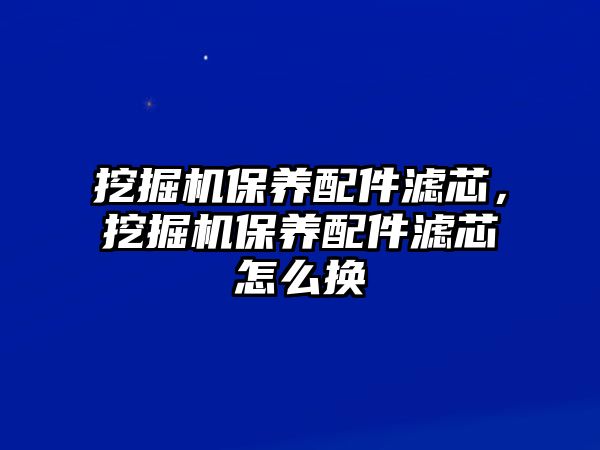 挖掘机保养配件滤芯，挖掘机保养配件滤芯怎么换